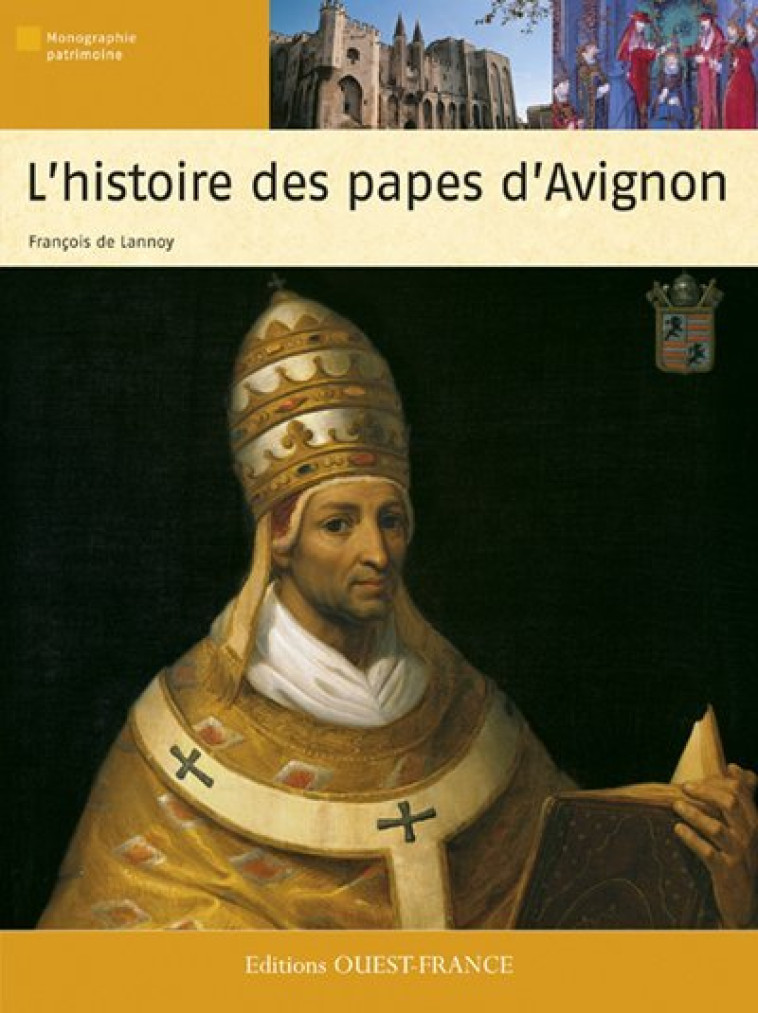 Monographie patrimoine

L'histoire des papes d'Avignon

François de Lannoy

Editions OUEST-FRANCE